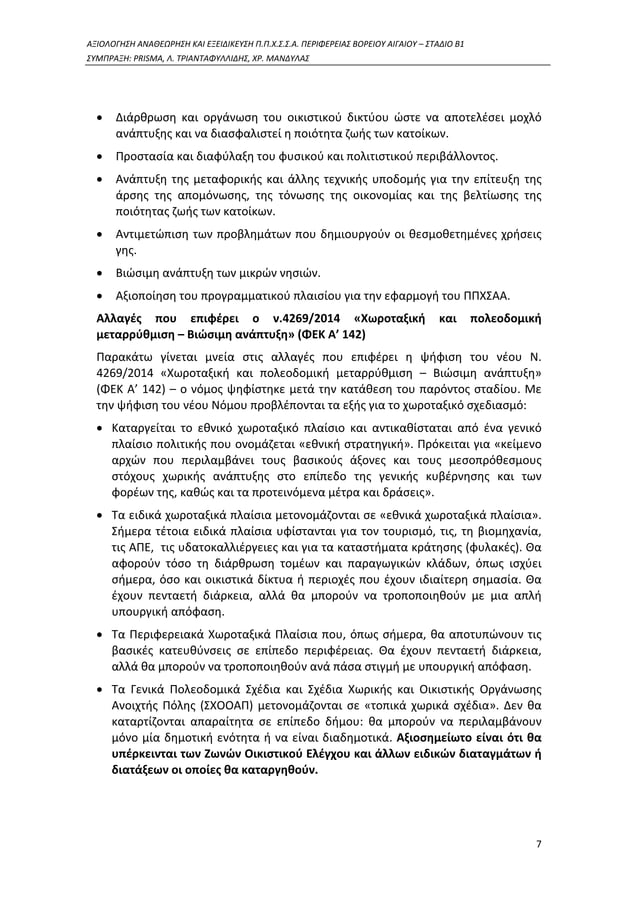 ΑΞΙΟΛΟΓΗΣΗ ΑΝΑΘΕΩΡΗΣΗ ΚΑΙ ΕΞΕΙΔΙΚΕΥΣΗ Π.Π.Χ.Σ.Σ.Α. ΠΕΡΙΦΕΡΕΙΑΣ ΒΟΡΕΙΟΥ ΑΙΓΑΙΟΥ – ΣΤΑΔΙΟ Β1
ΣΥΜΠΡΑΞΗ: PRISMA, Λ. ΤΡΙΑΝΤΑΦΥΛΛΙΔΗΣ, ΧΡ. ΜΑΝΔΥΛΑΣ

• Διάρθρωση και οργάνωση του οικιστικού δικτύου ώστε να αποτελέσει μοχλό ανάπτυξης και να διασφαλιστεί η ποιότητα ζωής των κατοίκων.

• Προστασία και διαφύλαξη του φυσικού και πολιτιστικού περιβάλλοντος.

• Ανάπτυξη της μεταφορικής και άλλης τεχνικής υποδομής για την επίτευξη της άρσης της απομόνωσης, της τόνωσης της οικονομίας και της βελτίωσης της ποιότητας ζωής των κατοίκων.

• Αντιμετώπιση των προβλημάτων που δημιουργούν οι θεσμοθετημένες χρήσεις γης.

• Βιώσιμη ανάπτυξη των μικρών νησιών.

• Αξιοποίηση του προγραμματικού πλαισίου για την εφαρμογή του ΠΠΧΣΑΑ.

Αλλαγές που επιφέρει ο ν.4269/2014 «Χωροταξική και πολεοδομική μεταρρύθμιση – Βιώσιμη ανάπτυξη» (ΦΕΚ Α' 142)

Παρακάτω γίνεται μνεία στις αλλαγές που επιφέρει η ψήφιση του νέου Ν. 4269/2014 «Χωροταξική και πολεοδομική μεταρρύθμιση – Βιώσιμη ανάπτυξη» (ΦΕΚ Α' 142) – ο νόμος ψηφίστηκε μετά την κατάθεση του παρόντος σταδίου. Με την ψήφιση του νέου Νόμου προβλέπονται τα εξής για το χωροταξικό σχεδιασμό:

• Καταργείται το εθνικό χωροταξικό πλαίσιο και αντικαθίσταται από ένα γενικό πλαίσιο πολιτικής που ονομάζεται «εθνική στρατηγική». Πρόκειται για «κείμενο αρχών που περιλαμβάνει τους βασικούς άξονες και τους μεσοπρόθεσμους στόχους χωρικής ανάπτυξης στο επίπεδο της γενικής κυβέρνησης και των φορέων της, καθώς και τα προτεινόμενα μέτρα και δράσεις».

• Τα ειδικά χωροταξικά πλαίσια μετονομάζονται σε «εθνικά χωροταξικά πλαίσια». Σήμερα τέτοια ειδικά πλαίσια υφίστανται για τον τουρισμό, τις, τη βιομηχανία, τις ΑΠΕ, τις υδατοκαλλιέργειες και για τα καταστήματα κράτησης (φυλακές). Θα αφορούν τόσο τη διάρθρωση τομέων και παραγωγικών κλάδων, όπως ισχύει σήμερα, όσο και οικιστικά δίκτυα ή περιοχές που έχουν ιδιαίτερη σημασία. Θα έχουν πενταετή διάρκεια, αλλά θα μπορούν να τροποποιηθούν με μια απλή υπουργική απόφαση.

• Τα Περιφερειακά Χωροταξικά Πλαίσια που, όπως σήμερα, θα αποτυπώνουν τις βασικές κατευθύνσεις σε επίπεδο περιφέρειας. Θα έχουν πενταετή διάρκεια, αλλά θα μπορούν να τροποποιηθούν ανά πάσα στιγμή με υπουργική απόφαση.

• Τα Γενικά Πολεοδομικά Σχέδια και Σχέδια Χωρικής και Οικιστικής Οργάνωσης Ανοιχτής Πόλης (ΣΧΟΟΑΠ) μετονομάζονται σε «τοπικά χωρικά σχέδια». Δεν θα καταρτίζονται απαραίτητα σε επίπεδο δήμου: θα μπορούν να περιλαμβάνουν μόνο μία δημοτική ενότητα ή να είναι διαδημοτικά. Αξιοσημείωτο είναι ότι θα υπέρκεινται των Ζωνών Οικιστικού Ελέγχου και άλλων ειδικών διαταγμάτων ή διατάξεων οι οποίες θα καταργηθούν.

7